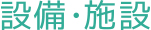 設備・施設